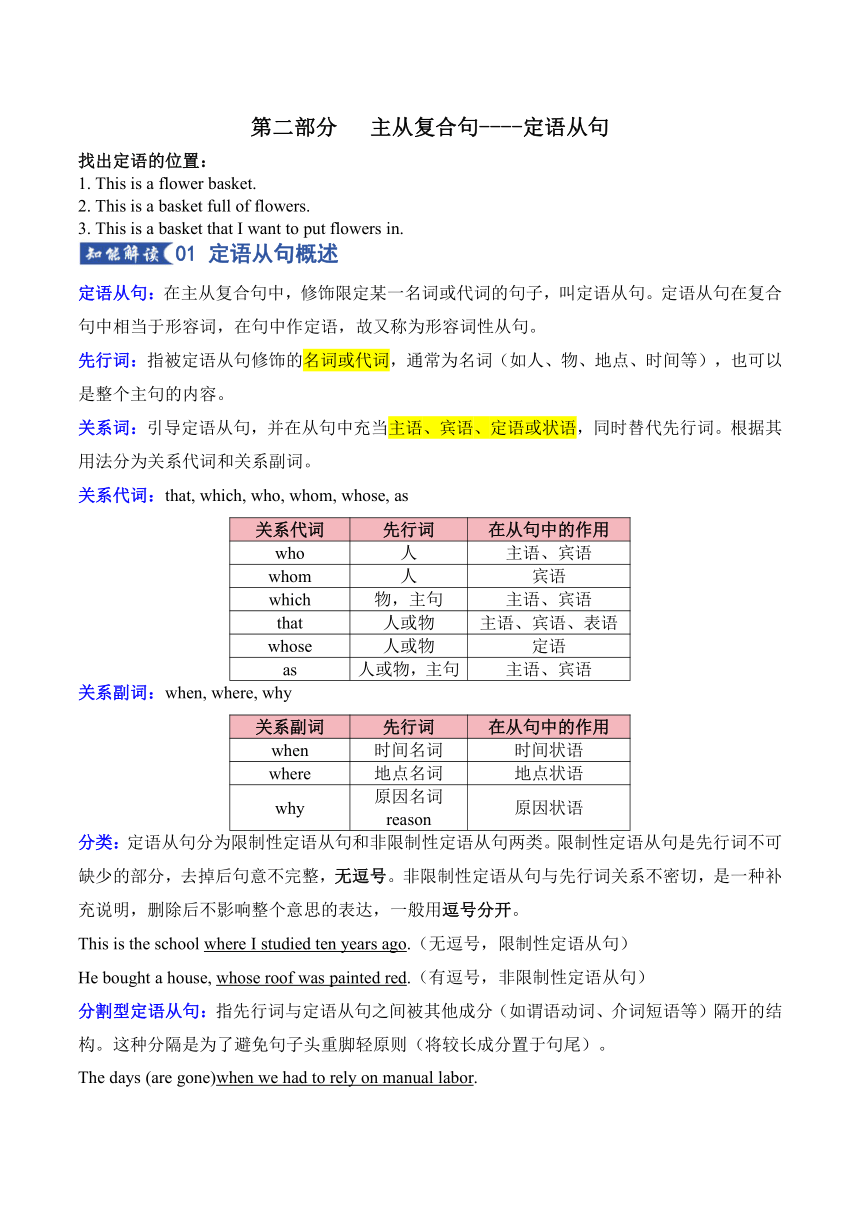 第二部分　主从复合句----定语从句

找出定语的位置：
1. This is a flower basket.
2. This is a basket full of flowers.
3. This is a basket that I want to put flowers in.

知能解读 01 定语从句概述

定语从句：在主从复合句中，修饰限定某一名词或代词的句子，叫定语从句。定语从句在复合句中相当于形容词，在句中作定语，故又称为形容词性从句。

先行词：指被定语从句修饰的名词或代词，通常为名词（如人、物、地点、时间等），也可以是整个主句的内容。

关系词：引导定语从句，并在从句中充当主语、宾语、定语或状语，同时替代先行词。根据其用法分为关系代词和关系副词。

关系代词：that, which, who, whom, whose, as

| 关系代词 | 先行词 | 在从句中的作用 |
|---|---|---|
| who | 人 | 主语、宾语 |
| whom | 人 | 宾语 |
| which | 物，主句 | 主语、宾语 |
| that | 人或物 | 主语、宾语、表语 |
| whose | 人或物 | 定语 |
| as | 人或物，主句 | 主语、宾语 |

关系副词：when, where, why

| 关系副词 | 先行词 | 在从句中的作用 |
|---|---|---|
| when | 时间名词 | 时间状语 |
| where | 地点名词 | 地点状语 |
| why | 原因名词 reason | 原因状语 |

分类：定语从句分为限制性定语从句和非限制性定语从句两类。限制性定语从句是先行词不可缺少的部分，去掉后句意不完整，无逗号。非限制性定语从句与先行词关系不密切，是一种补充说明，删除后不影响整个意思的表达，一般用逗号分开。

This is the school where I studied ten years ago.（无逗号，限制性定语从句）

He bought a house, whose roof was painted red.（有逗号，非限制性定语从句）

分割型定语从句：指先行词与定语从句之间被其他成分（如谓语动词、介词短语等）隔开的结构。这种分隔是为了避免句子头重脚轻原则（将较长成分置于句尾）。

The days (are gone)when we had to rely on manual labor.